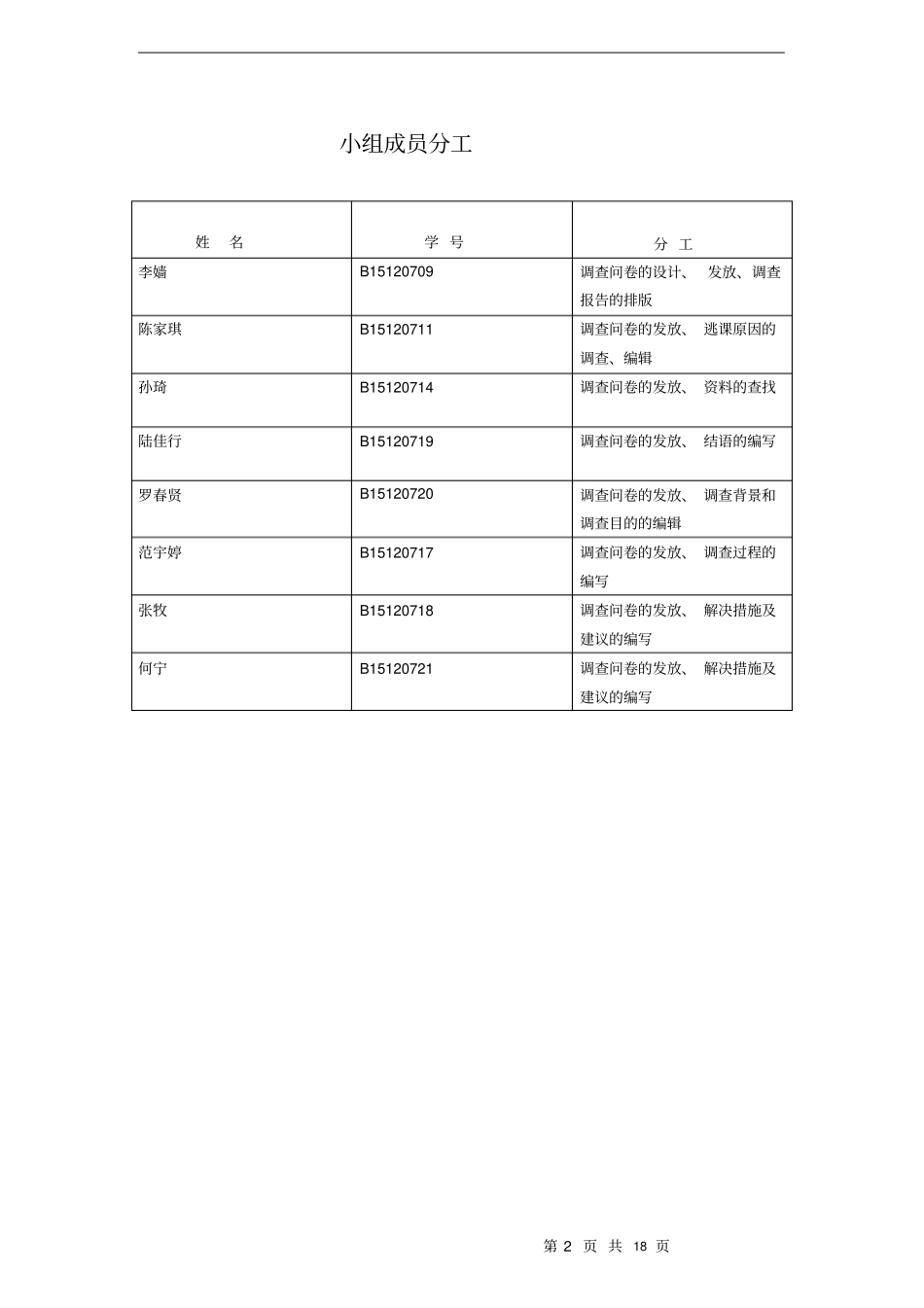 小组成员分工

| 姓 名 | 学 号 | 分 工 |
|---|---|---|
| 李嫱 | B15120709 | 调查问卷的设计、 发放、调查报告的排版 |
| 陈家琪 | B15120711 | 调查问卷的发放、 逃课原因的调查、编辑 |
| 孙琦 | B15120714 | 调查问卷的发放、 资料的查找 |
| 陆佳行 | B15120719 | 调查问卷的发放、 结语的编写 |
| 罗春贤 | B15120720 | 调查问卷的发放、 调查背景和调查目的的编辑 |
| 范宇婷 | B15120717 | 调查问卷的发放、 调查过程的编写 |
| 张牧 | B15120718 | 调查问卷的发放、 解决措施及建议的编写 |
| 何宁 | B15120721 | 调查问卷的发放、 解决措施及建议的编写 |

第 2 页 共 18 页